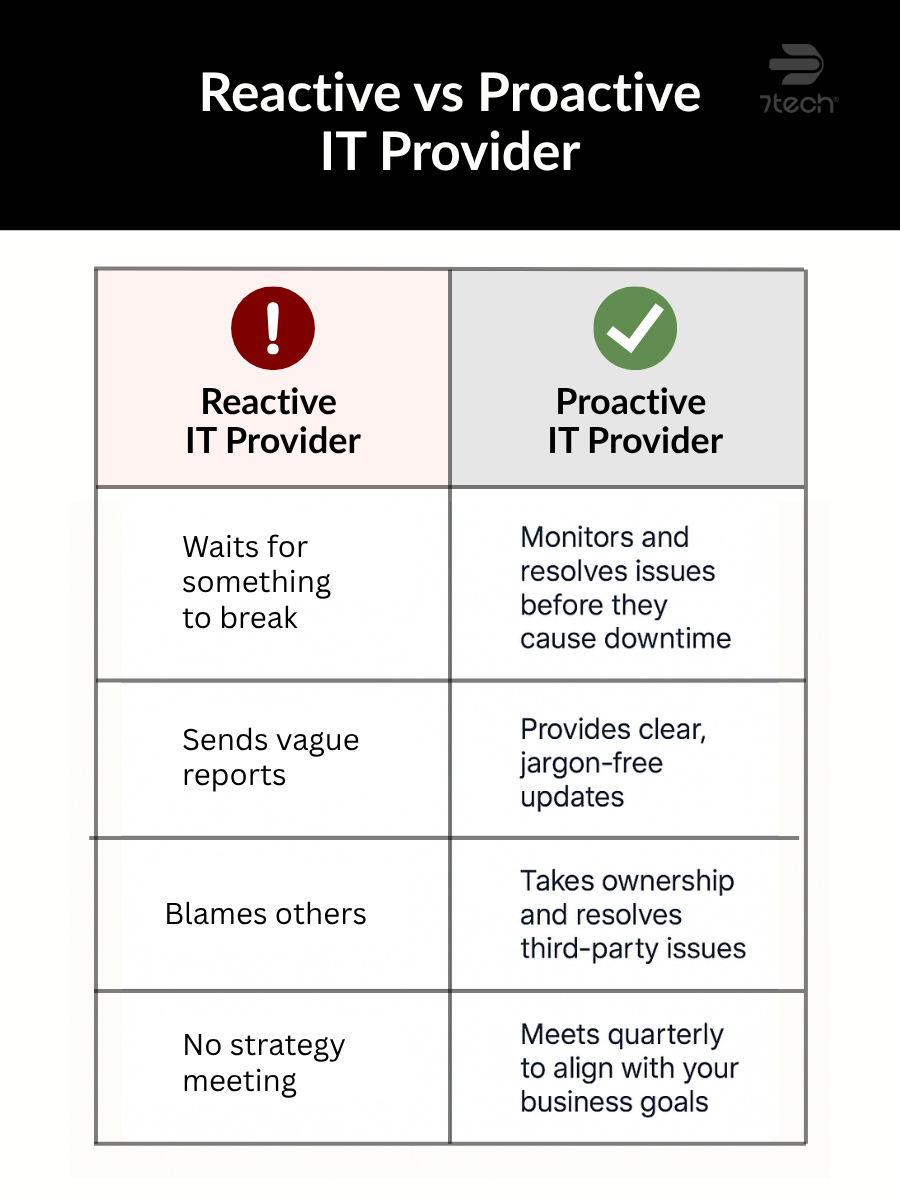 Reactive vs Proactive IT Provider

7tech

| Reactive IT Provider | Proactive IT Provider |
|---|---|
| Waits for something to break | Monitors and resolves issues before they cause downtime |
| Sends vague reports | Provides clear, jargon-free updates |
| Blames others | Takes ownership and resolves third-party issues |
| No strategy meeting | Meets quarterly to align with your business goals |